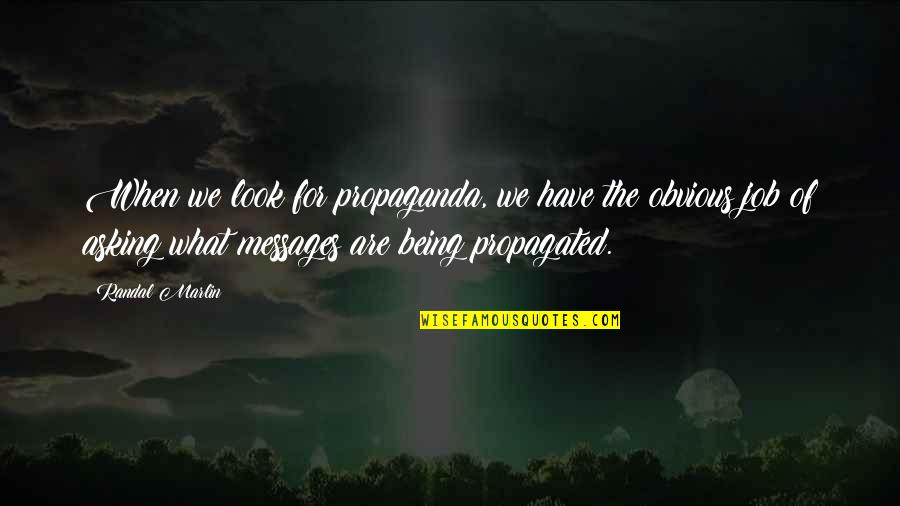 When we look for propaganda, we have the obvious job of asking what messages are being propagated.

Randal Marlin

WISEFAMOUSQUOTES.COM